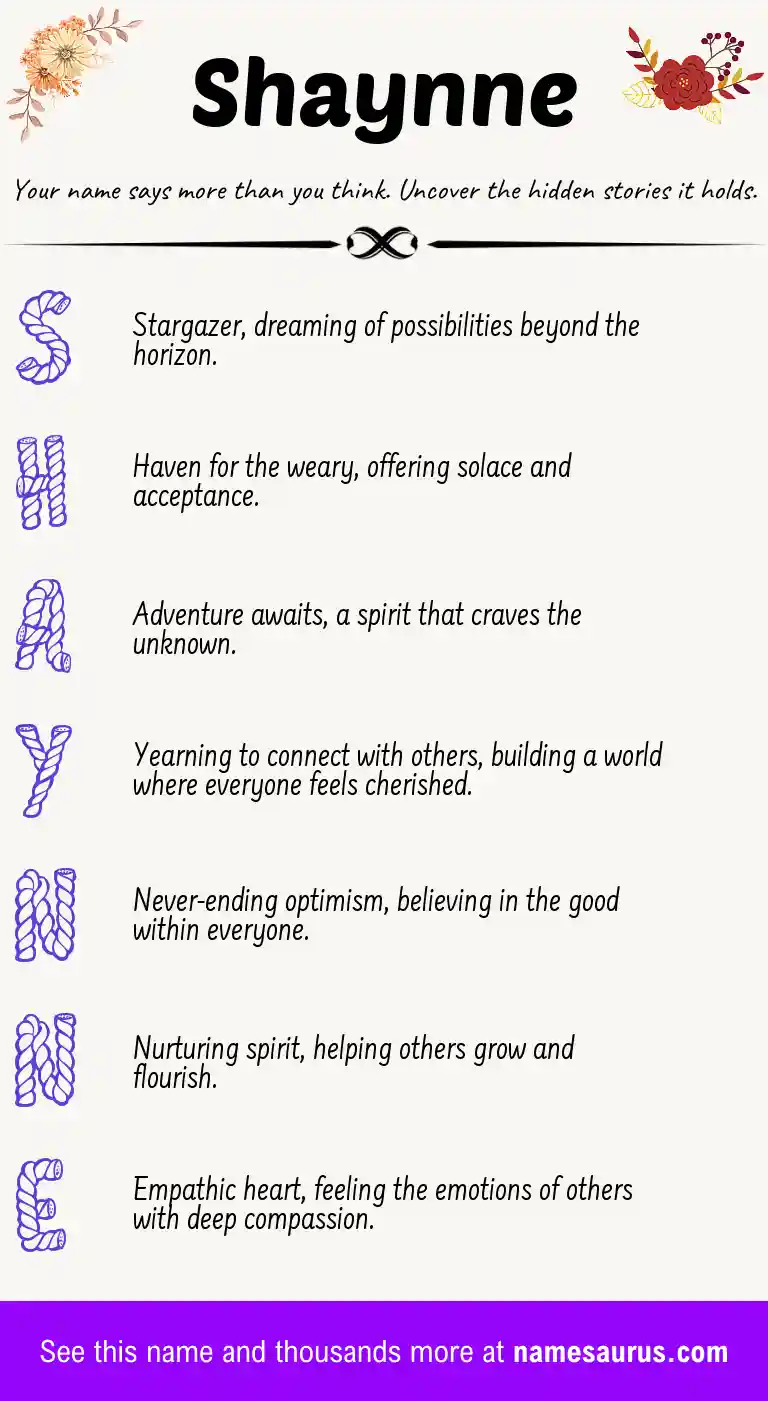 Shaynne

Your name says more than you think. Uncover the hidden stories it holds.

S

Stargazer, dreaming of possibilities beyond the horizon.

H

Haven for the weary, offering solace and acceptance.

A

Adventure awaits, a spirit that craves the unknown.

Y

Yearning to connect with others, building a world where everyone feels cherished.

N

Never-ending optimism, believing in the good within everyone.

N

Nurturing spirit, helping others grow and flourish.

E

Empathic heart, feeling the emotions of others with deep compassion.

See this name and thousands more at namesaurus.com